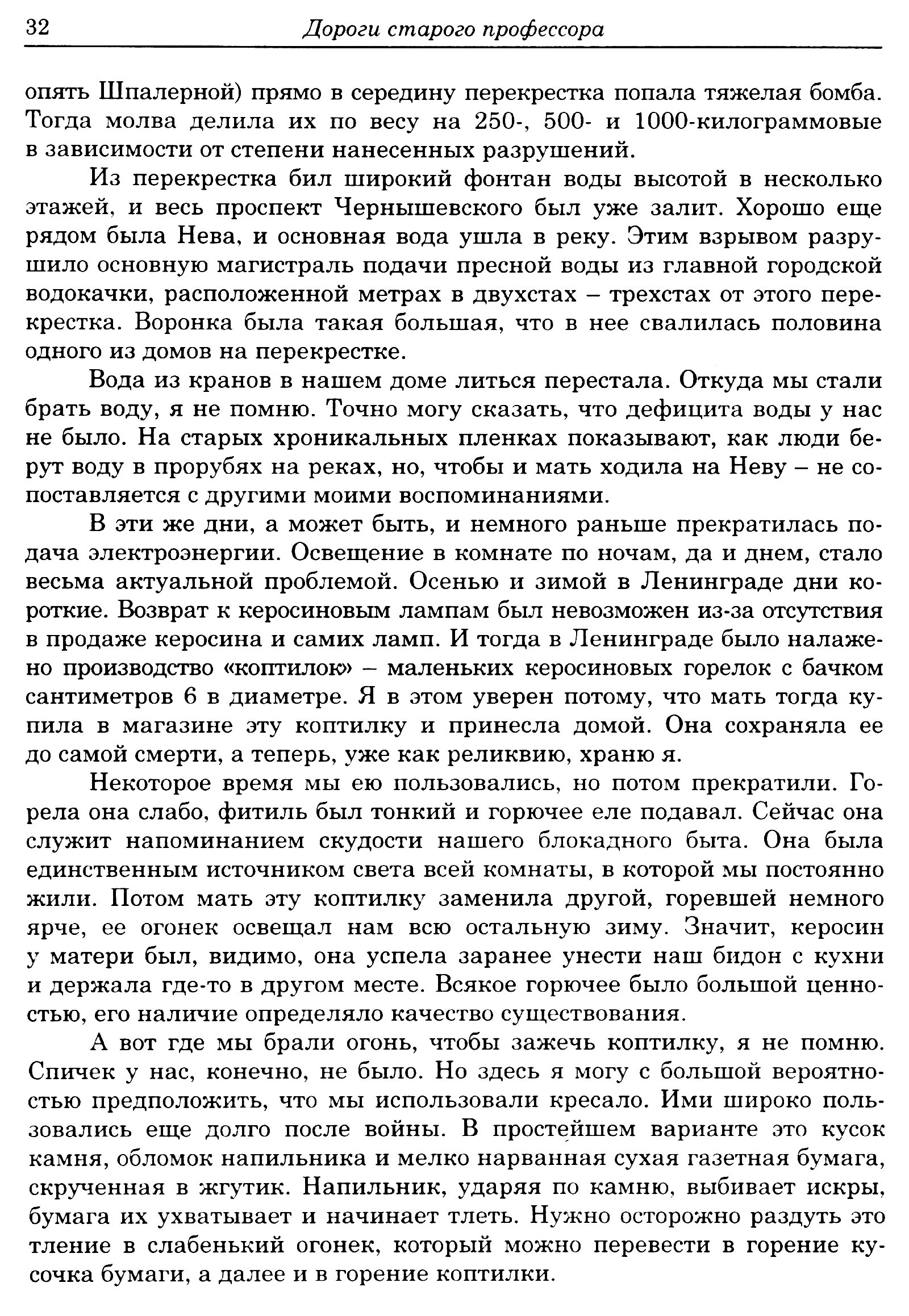 32 Дороги старого профессора

опять Шпалерной) прямо в середину перекрестка попала тяжелая бомба. Тогда молва делила их по весу на 250-, 500- и 1000-килограммовые в зависимости от степени нанесенных разрушений.

Из перекрестка бил широкий фонтан воды высотой в несколько этажей, и весь проспект Чернышевского был уже залит. Хорошо еще рядом была Нева, и основная вода ушла в реку. Этим взрывом разрушило основную магистраль подачи пресной воды из главной городской водокачки, расположенной метрах в двухстах – трехстах от этого перекрестка. Воронка была такая большая, что в нее свалилась половина одного из домов на перекрестке.

Вода из кранов в нашем доме литься перестала. Откуда мы стали брать воду, я не помню. Точно могу сказать, что дефицита воды у нас не было. На старых хроникальных пленках показывают, как люди берут воду в прорубях на реках, но, чтобы и мать ходила на Неву – не сопоставляется с другими моими воспоминаниями.

В эти же дни, а может быть, и немного раньше прекратилась подача электроэнергии. Освещение в комнате по ночам, да и днем, стало весьма актуальной проблемой. Осенью и зимой в Ленинграде дни короткие. Возврат к керосиновым лампам был невозможен из-за отсутствия в продаже керосина и самих ламп. И тогда в Ленинграде было налажено производство «коптилок» – маленьких керосиновых горелок с бачком сантиметров 6 в диаметре. Я в этом уверен потому, что мать тогда купила в магазине эту коптилку и принесла домой. Она сохраняла ее до самой смерти, а теперь, уже как реликвию, храню я.

Некоторое время мы ею пользовались, но потом прекратили. Горела она слабо, фитиль был тонкий и горючее еле подавал. Сейчас она служит напоминанием скудости нашего блокадного быта. Она была единственным источником света всей комнаты, в которой мы постоянно жили. Потом мать эту коптилку заменила другой, горевшей немного ярче, ее огонек освещал нам всю остальную зиму. Значит, керосин у матери был, видимо, она успела заранее унести наш бидон с кухни и держала где-то в другом месте. Всякое горючее было большой ценностью, его наличие определяло качество существования.

А вот где мы брали огонь, чтобы зажечь коптилку, я не помню. Спичек у нас, конечно, не было. Но здесь я могу с большой вероятностью предположить, что мы использовали кресало. Ими широко пользовались еще долго после войны. В простейшем варианте это кусок камня, обломок напильника и мелко нарванная сухая газетная бумага, скрученная в жгутик. Напильник, ударяя по камню, выбивает искры, бумага их ухватывает и начинает тлеть. Нужно осторожно раздуть это тление в слабенький огонек, который можно перевести в горение кусочка бумаги, а далее и в горение коптилки.